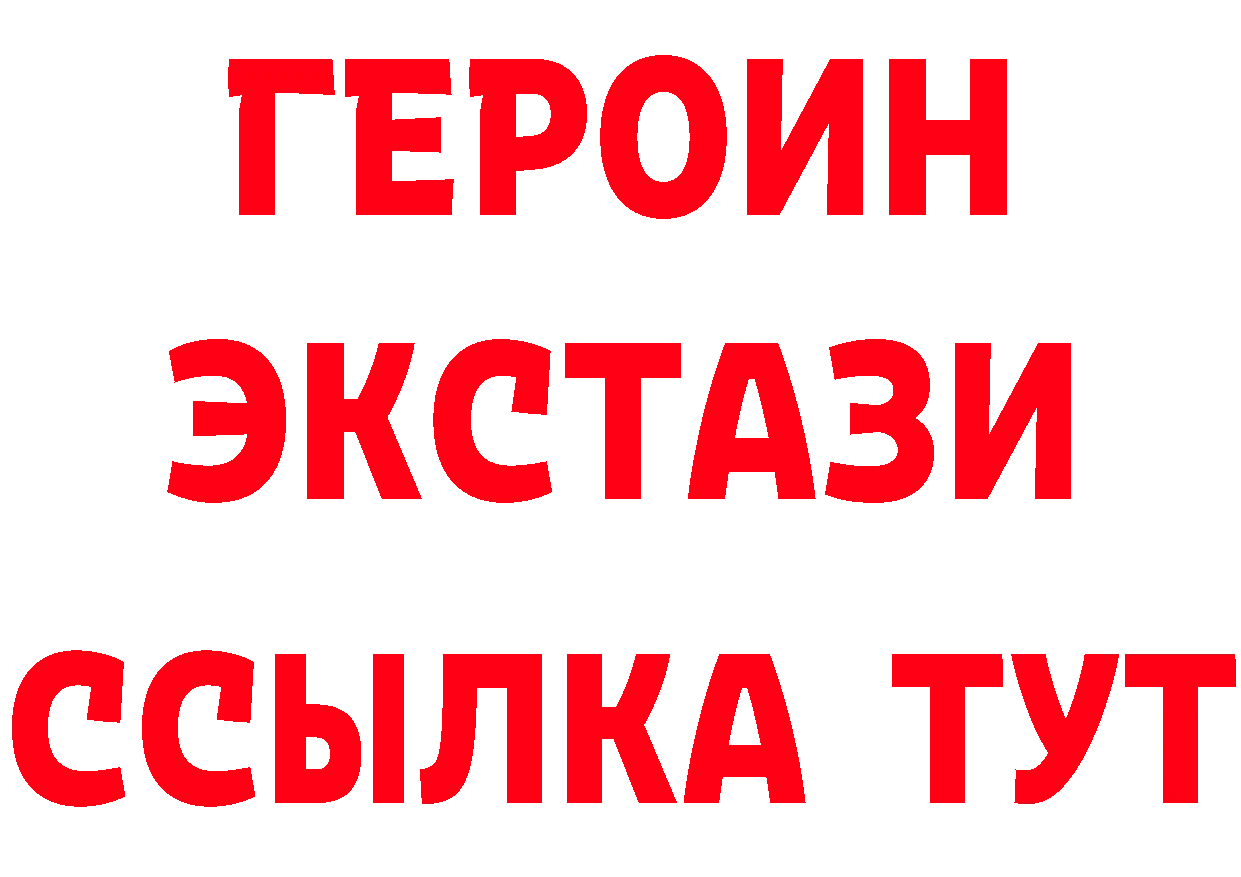 ГЕРОИН
ЭКСТАЗИ
ССЫЛКА ТУТ